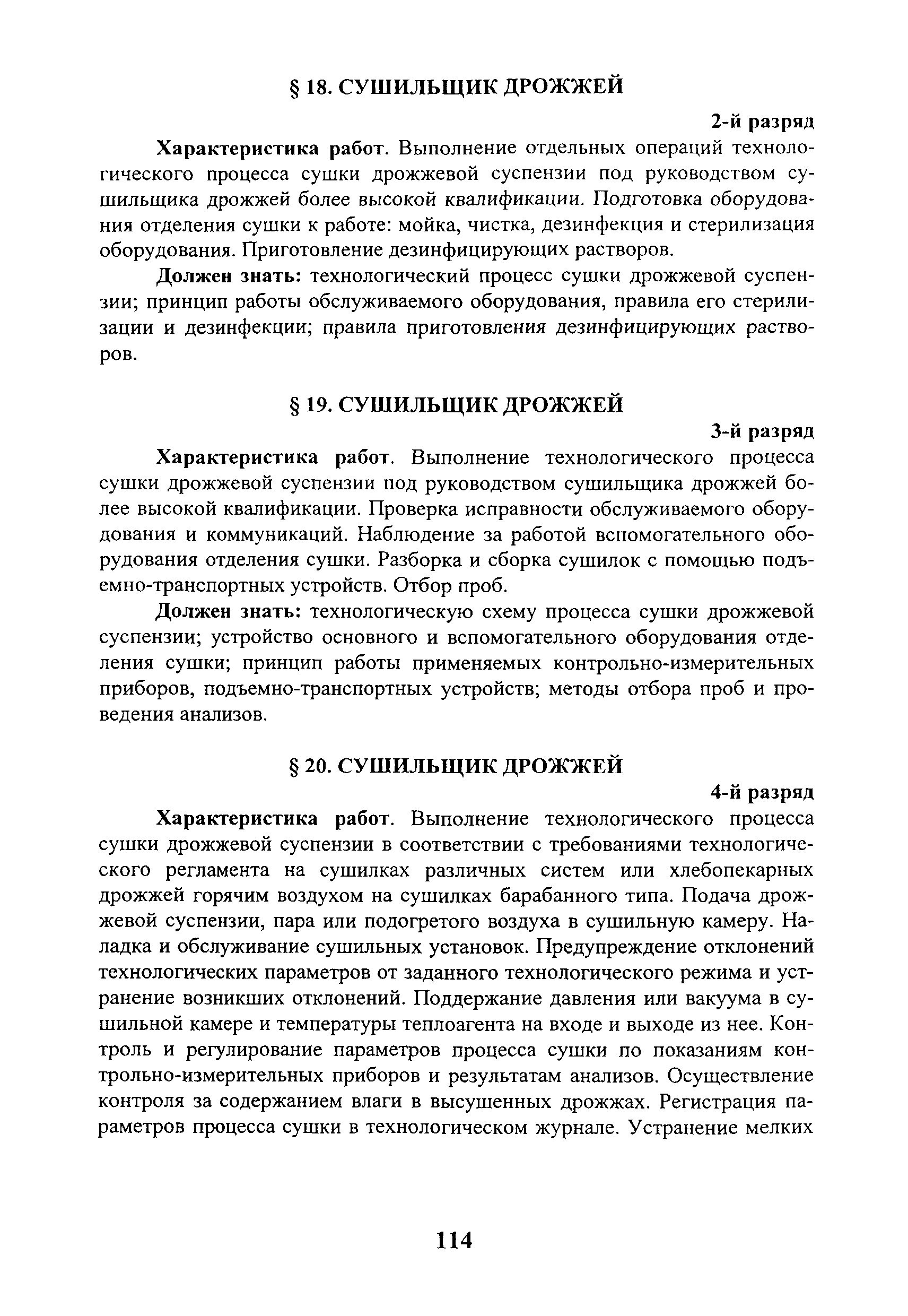 § 18. СУШИЛЬЩИК ДРОЖЖЕЙ

2-й разряд

Характеристика работ. Выполнение отдельных операций технологического процесса сушки дрожжевой суспензии под руководством сушильщика дрожжей более высокой квалификации. Подготовка оборудования отделения сушки к работе: мойка, чистка, дезинфекция и стерилизация оборудования. Приготовление дезинфицирующих растворов.

Должен знать: технологический процесс сушки дрожжевой суспензии; принцип работы обслуживаемого оборудования, правила его стерилизации и дезинфекции; правила приготовления дезинфицирующих растворов.

§ 19. СУШИЛЬЩИК ДРОЖЖЕЙ

3-й разряд

Характеристика работ. Выполнение технологического процесса сушки дрожжевой суспензии под руководством сушильщика дрожжей более высокой квалификации. Проверка исправности обслуживаемого оборудования и коммуникаций. Наблюдение за работой вспомогательного оборудования отделения сушки. Разборка и сборка сушилок с помощью подъемно-транспортных устройств. Отбор проб.

Должен знать: технологическую схему процесса сушки дрожжевой суспензии; устройство основного и вспомогательного оборудования отделения сушки; принцип работы применяемых контрольно-измерительных приборов, подъемно-транспортных устройств; методы отбора проб и проведения анализов.

§ 20. СУШИЛЬЩИК ДРОЖЖЕЙ

4-й разряд

Характеристика работ. Выполнение технологического процесса сушки дрожжевой суспензии в соответствии с требованиями технологического регламента на сушилках различных систем или хлебопекарных дрожжей горячим воздухом на сушилках барабанного типа. Подача дрожжевой суспензии, пара или подогретого воздуха в сушильную камеру. Наладка и обслуживание сушильных установок. Предупреждение отклонений технологических параметров от заданного технологического режима и устранение возникших отклонений. Поддержание давления или вакуума в сушильной камере и температуры теплоагента на входе и выходе из нее. Контроль и регулирование параметров процесса сушки по показаниям контрольно-измерительных приборов и результатам анализов. Осуществление контроля за содержанием влаги в высушенных дрожжах. Регистрация параметров процесса сушки в технологическом журнале. Устранение мелких

114